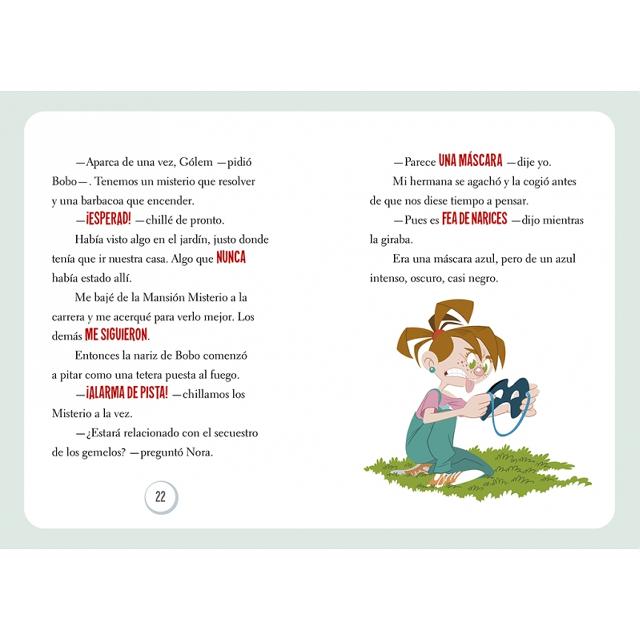 —Aparca de una vez, Gólem —pidió Bobo—. Tenemos un misterio que resolver y una barbacoa que encender.

—¡ESPERAD! —chillé de pronto.

Había visto algo en el jardín, justo donde tenía que ir nuestra casa. Algo que NUNCA había estado allí.

Me bajé de la Mansión Misterio a la carrera y me acerqué para verlo mejor. Los demás ME SIGUIERON.

Entonces la nariz de Bobo comenzó a pitar como una tetera puesta al fuego.

—¡ALARMA DE PISTA! —chillamos los Misterio a la vez.

—¿Estará relacionado con el secuestro de los gemelos? —preguntó Nora.

22

—Parece UNA MÁSCARA —dije yo.

Mi hermana se agachó y la cogió antes de que nos diese tiempo a pensar.

—Pues es FEA DE NARICES —dijo mientras la giraba.

Era una máscara azul, pero de un azul intenso, oscuro, casi negro.